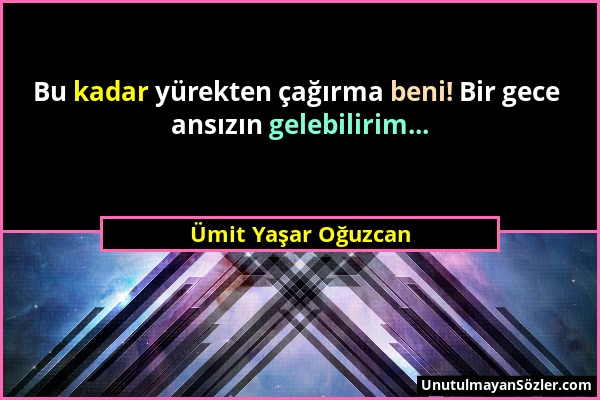 Bu kadar yürekten çağırma beni! Bir gece ansızın gelebilirim...

Ümit Yaşar Oğuzcan

UnutulmayanSözler.com